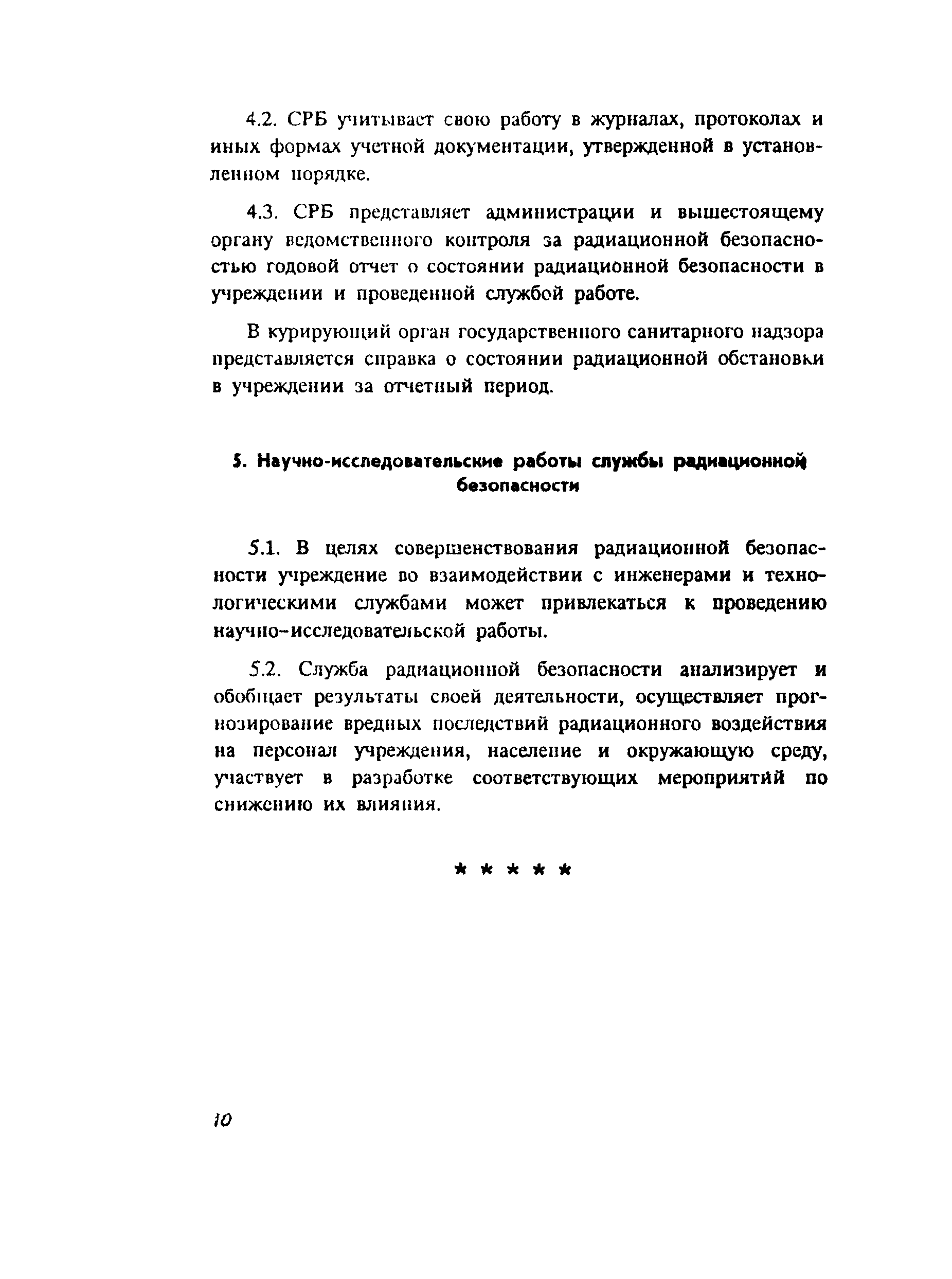 4.2. СРБ учитывает свою работу в журналах, протоколах и иных формах учетной документации, утвержденной в установленном порядке.

4.3. СРБ представляет администрации и вышестоящему органу ведомственного контроля за радиационной безопасностью годовой отчет о состоянии радиационной безопасности в учреждении и проведенной службой работе.

В курирующий орган государственного санитарного надзора представляется справка о состоянии радиационной обстановки в учреждении за отчетный период.

5. Научно-исследовательские работы службы радиационной безопасности

5.1. В целях совершенствования радиационной безопасности учреждение во взаимодействии с инженерами и технологическими службами может привлекаться к проведению научно-исследовательской работы.

5.2. Служба радиационной безопасности анализирует и обобщает результаты своей деятельности, осуществляет прогнозирование вредных последствий радиационного воздействия на персонал учреждения, население и окружающую среду, участвует в разработке соответствующих мероприятий по снижению их влияния.

* * * * *

10